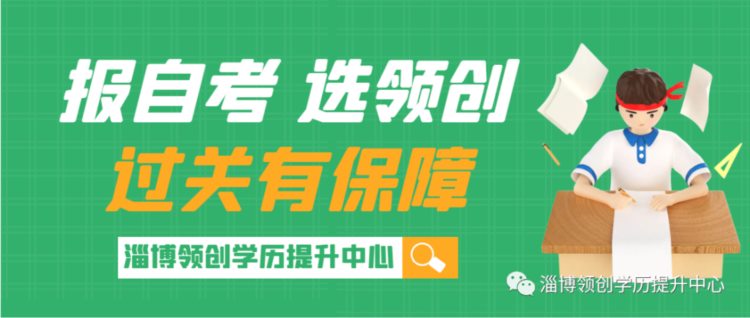 报自考 选领创

过关有保障

淄博领创学历提升中心

淄博领创学历提升中心